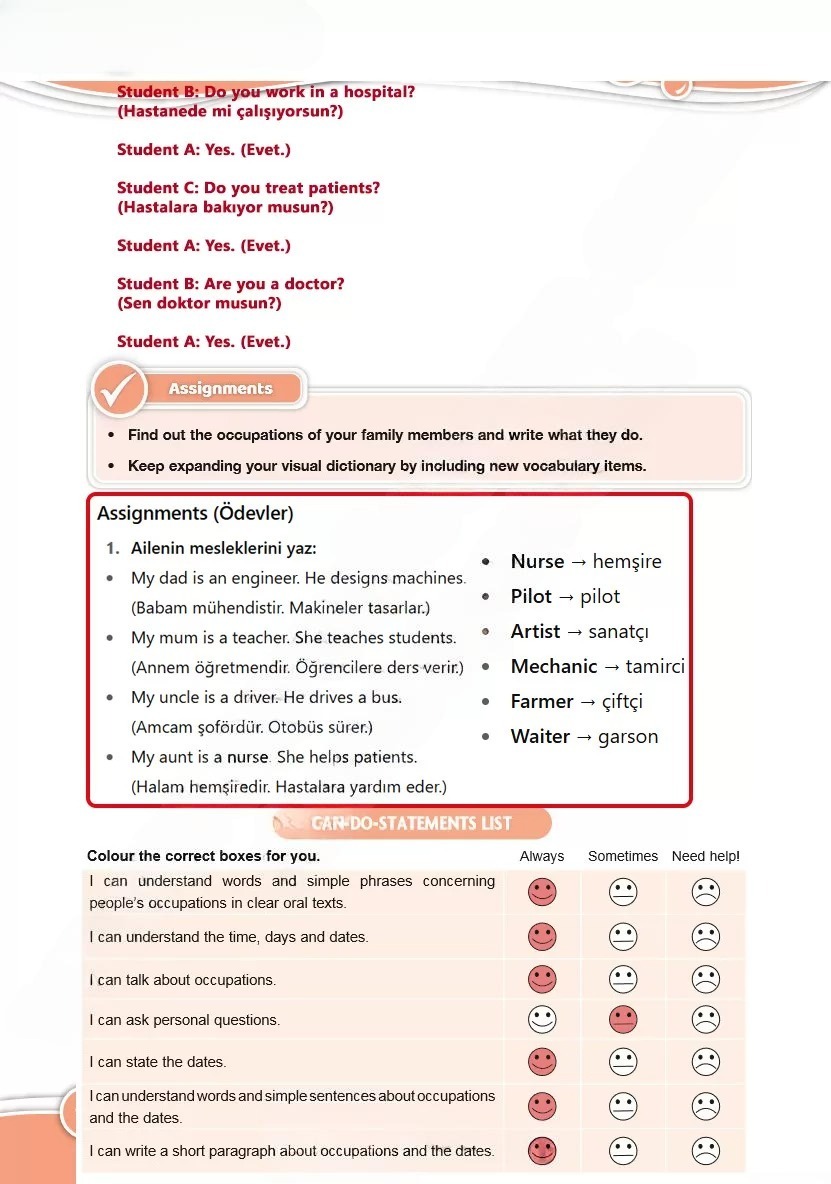 Student B: Do you work in a hospital?
(Hastanede mi çalışıyorsun?)

Student A: Yes. (Evet.)

Student C: Do you treat patients?
(Hastalara bakıyor musun?)

Student A: Yes. (Evet.)

Student B: Are you a doctor?
(Sen doktor musun?)

Student A: Yes. (Evet.)

Assignments

• Find out the occupations of your family members and write what they do.
• Keep expanding your visual dictionary by including new vocabulary items.

Assignments (Ödevler)

1. Ailenin mesleklerini yaz:
• My dad is an engineer. He designs machines. (Babam mühendistir. Makineler tasarlar.)
• My mum is a teacher. She teaches students. (Annem öğretmendir. Öğrencilere ders verir.)
• My uncle is a driver. He drives a bus. (Amcam şofördür. Otobüs sürer.)
• My aunt is a nurse. She helps patients. (Halam hemşiredir. Hastalara yardım eder.)

• Nurse → hemşire
• Pilot → pilot
• Artist → sanatçı
• Mechanic → tamirci
• Farmer → çiftçi
• Waiter → garson

CAN-DO-STATEMENTS LIST

| Colour the correct boxes for you. | Always | Sometimes | Need help! |
|---|---|---|---|
| I can understand words and simple phrases concerning people's occupations in clear oral texts. | | | |
| I can understand the time, days and dates. | | | |
| I can talk about occupations. | | | |
| I can ask personal questions. | | | |
| I can state the dates. | | | |
| I can understand words and simple sentences about occupations and the dates. | | | |
| I can write a short paragraph about occupations and the dates. | | | |